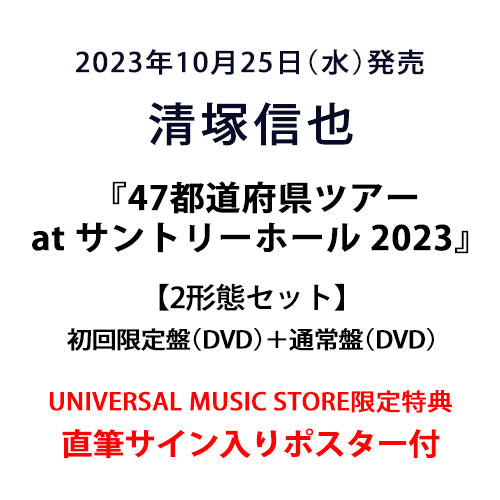 2023年10月25日（水）発売

清塚信也

『47都道府県ツアー at サントリーホール 2023』

【2形態セット】

初回限定盤（DVD）＋通常盤（DVD）

UNIVERSAL MUSIC STORE限定特典
直筆サイン入りポスター付